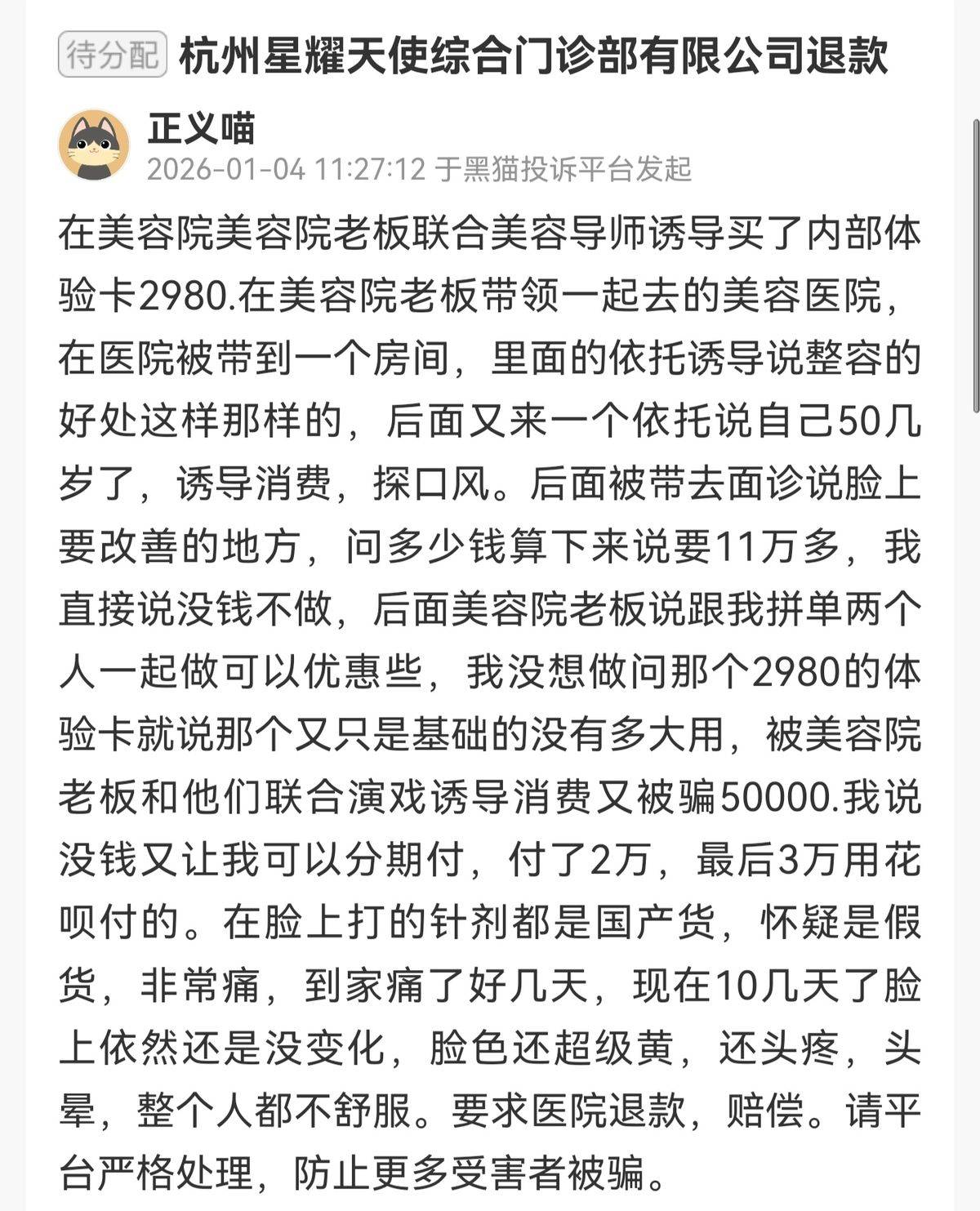 待分配 杭州星耀天使综合门诊部有限公司退款

正义喵
2026-01-04 11:27:12 于黑猫投诉平台发起

在美容院美容院老板联合美容导师诱导买了内部体验卡2980.在美容院老板带领一起去的美容医院，在医院被带到一个房间，里面的依托诱导说整容的好处这样那样的，后面又来一个依托说自己50几岁了，诱导消费，探口风。后面被带去面诊说脸上要改善的地方，问多少钱算下来说要11万多，我直接说没钱不做，后面美容院老板说跟我拼单两个人一起做可以优惠些，我没想做问那个2980的体验卡就说那个又只是基础的没有多大用，被美容院老板和他们联合演戏诱导消费又被骗50000.我说没钱又让我可以分期付，付了2万，最后3万用花呗付的。在脸上打的针剂都是国产货，怀疑是假货，非常痛，到家痛了好几天，现在10几天了脸上依然还是没变化，脸色还超级黄，还头疼，头晕，整个人都不舒服。要求医院退款，赔偿。请平台严格处理，防止更多受害者被骗。